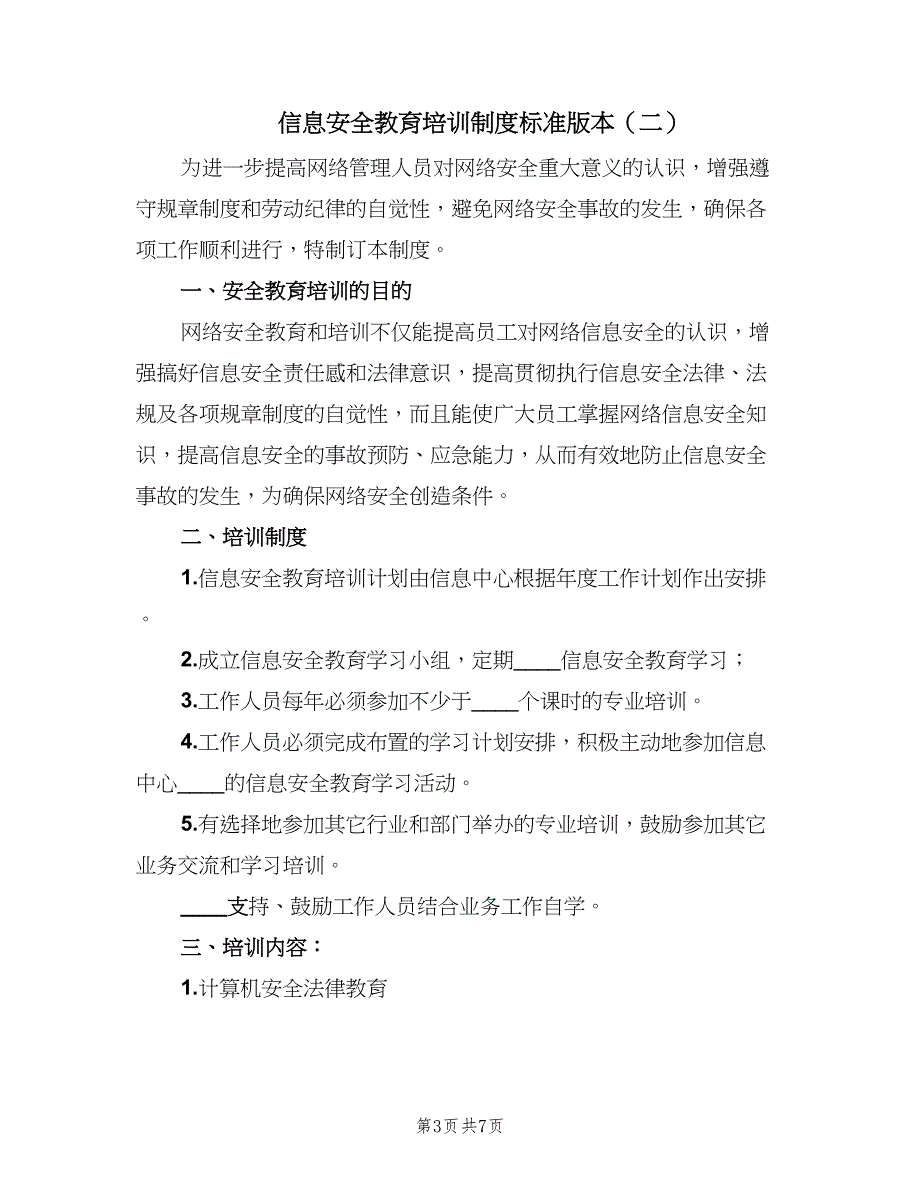 信息安全教育培训制度标准版本（二）

为进一步提高网络管理人员对网络安全重大意义的认识，增强遵守规章制度和劳动纪律的自觉性，避免网络安全事故的发生，确保各项工作顺利进行，特制订本制度。

一、安全教育培训的目的

网络安全教育和培训不仅能提高员工对网络信息安全的认识，增强搞好信息安全责任感和法律意识，提高贯彻执行信息安全法律、法规及各项规章制度的自觉性，而且能使广大员工掌握网络信息安全知识，提高信息安全的事故预防、应急能力，从而有效地防止信息安全事故的发生，为确保网络安全创造条件。

二、培训制度

1.信息安全教育培训计划由信息中心根据年度工作计划作出安排。

2.成立信息安全教育学习小组，定期____信息安全教育学习；

3.工作人员每年必须参加不少于____个课时的专业培训。

4.工作人员必须完成布置的学习计划安排，积极主动地参加信息中心____的信息安全教育学习活动。

5.有选择地参加其它行业和部门举办的专业培训，鼓励参加其它业务交流和学习培训。

____支持、鼓励工作人员结合业务工作自学。

三、培训内容：

1.计算机安全法律教育

第3页 共7页